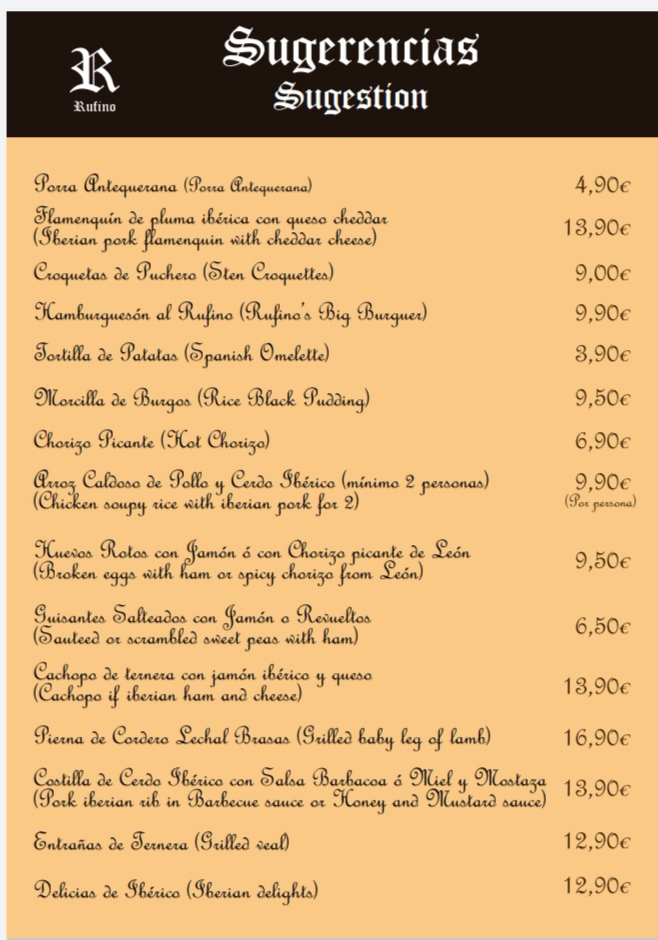 R
Rufino

Sugerencias
Sugestion

Porra Antequerana (Porra Antequerana) 4,90€

Flamenquín de pluma ibérica con queso cheddar (Iberian pork flamenquin with cheddar cheese) 13,90€

Croquetas de Puchero (Sten Croquettes) 9,00€

Hamburguesón al Rufino (Rufino's Big Burguer) 9,90€

Tortilla de Patatas (Spanish Omelette) 3,90€

Morcilla de Burgos (Rice Black Pudding) 9,50€

Chorizo Picante (Hot Chorizo) 6,90€

Arroz Caldoso de Pollo y Cerdo Ibérico (mínimo 2 personas) (Chicken soupy rice with iberian pork for 2) 9,90€ (Por persona)

Huevos Rotos con Jamón ó con Chorizo picante de León (Broken eggs with ham or spicy chorizo from León) 9,50€

Guisantes Salteados con Jamón o Revueltos (Sauteed or scrambled sweet peas with ham) 6,50€

Cachopo de ternera con jamón ibérico y queso (Cachopo if iberian ham and cheese) 13,90€

Pierna de Cordero Lechal Brasas (Grilled baby leg of lamb) 16,90€

Costilla de Cerdo Ibérico con Salsa Barbacoa ó Miel y Mostaza (Pork iberian rib in Barbecue sauce or Honey and Mustard sauce) 13,90€

Entrañas de Ternera (Grilled veal) 12,90€

Delicias de Ibérico (Iberian delights) 12,90€